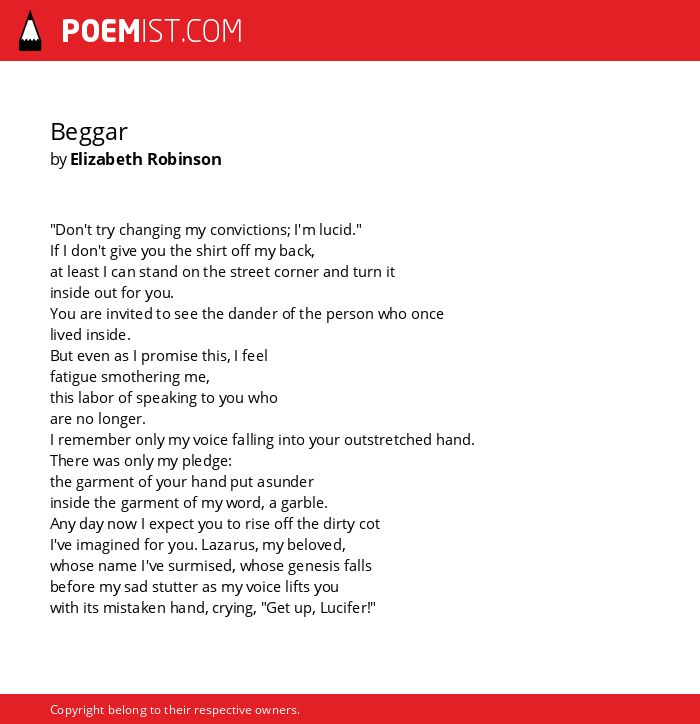 POEMIST.COM

Beggar
by Elizabeth Robinson

"Don't try changing my convictions; I'm lucid."
If I don't give you the shirt off my back,
at least I can stand on the street corner and turn it
inside out for you.
You are invited to see the dander of the person who once
lived inside.
But even as I promise this, I feel
fatigue smothering me,
this labor of speaking to you who
are no longer.
I remember only my voice falling into your outstretched hand.
There was only my pledge:
the garment of your hand put asunder
inside the garment of my word, a garble.
Any day now I expect you to rise off the dirty cot
I've imagined for you. Lazarus, my beloved,
whose name I've surmised, whose genesis falls
before my sad stutter as my voice lifts you
with its mistaken hand, crying, "Get up, Lucifer!"

Copyright belong to their respective owners.